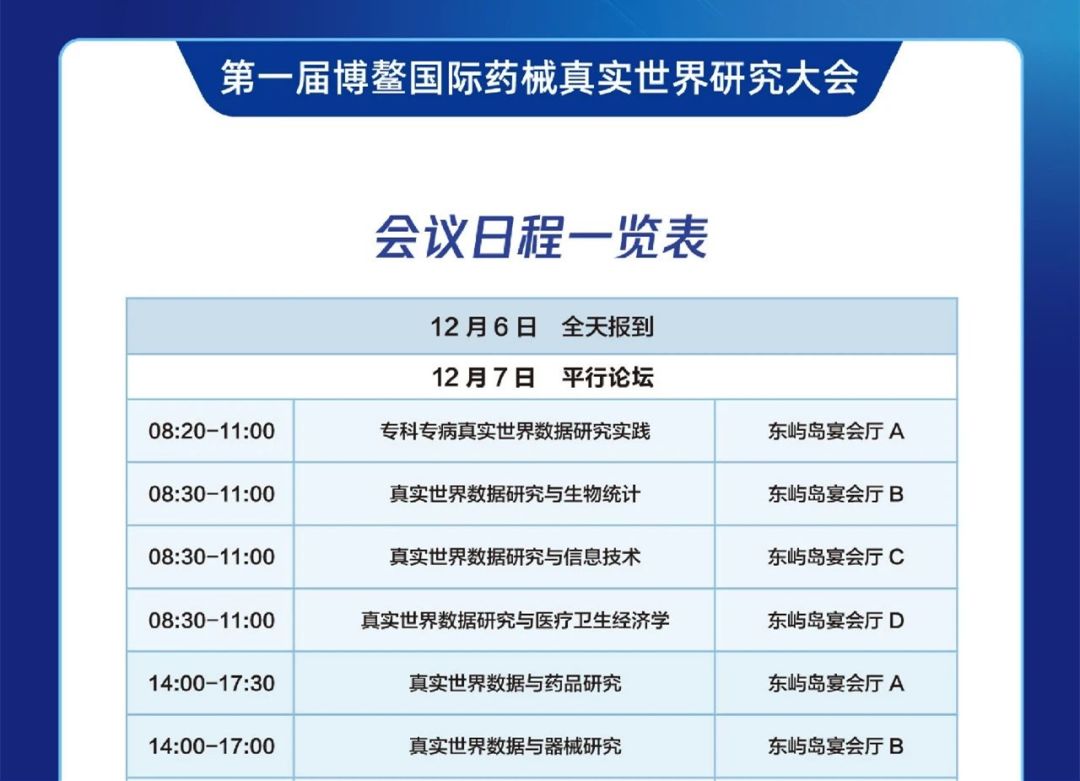 第一届博鳌国际药械真实世界研究大会

会议日程一览表

| 12月6日　全天报到 | | |
|---|---|---|
| 12月7日　平行论坛 | | |
| 08:20-11:00 | 专科专病真实世界数据研究实践 | 东屿岛宴会厅 A |
| 08:30-11:00 | 真实世界数据研究与生物统计 | 东屿岛宴会厅 B |
| 08:30-11:00 | 真实世界数据研究与信息技术 | 东屿岛宴会厅 C |
| 08:30-11:00 | 真实世界数据研究与医疗卫生经济学 | 东屿岛宴会厅 D |
| 14:00-17:30 | 真实世界数据与药品研究 | 东屿岛宴会厅 A |
| 14:00-17:00 | 真实世界数据与器械研究 | 东屿岛宴会厅 B |